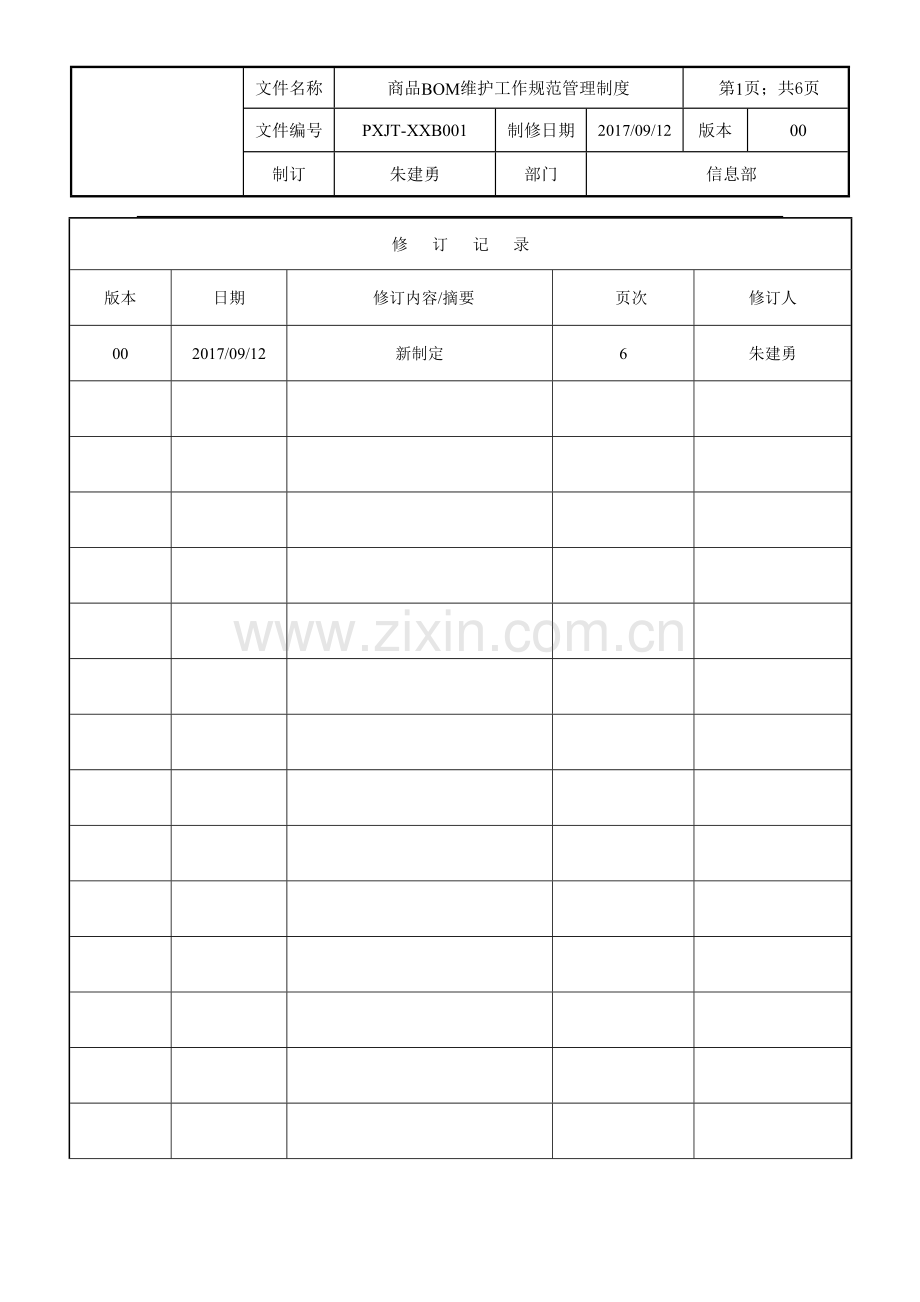 | | 文件名称 | 商品BOM维护工作规范管理制度 | | | 第1页；共6页 | |
|---|---|---|---|---|---|---|
| | 文件编号 | PXJT-XXB001 | 制修日期 | 2017/09/12 | 版本 | 00 |
| | 制订 | 朱建勇 | 部门 | 信息部 | | |

修 订 记 录

| 版本 | 日期 | 修订内容/摘要 | 页次 | 修订人 |
|---|---|---|---|---|
| 00 | 2017/09/12 | 新制定 | 6 | 朱建勇 |
| | | | | |
| | | | | |
| | | | | |
| | | | | |
| | | | | |
| | | | | |
| | | | | |
| | | | | |
| | | | | |
| | | | | |
| | | | | |
| | | | | |
| | | | | |
| | | | | |

www.zixin.com.cn